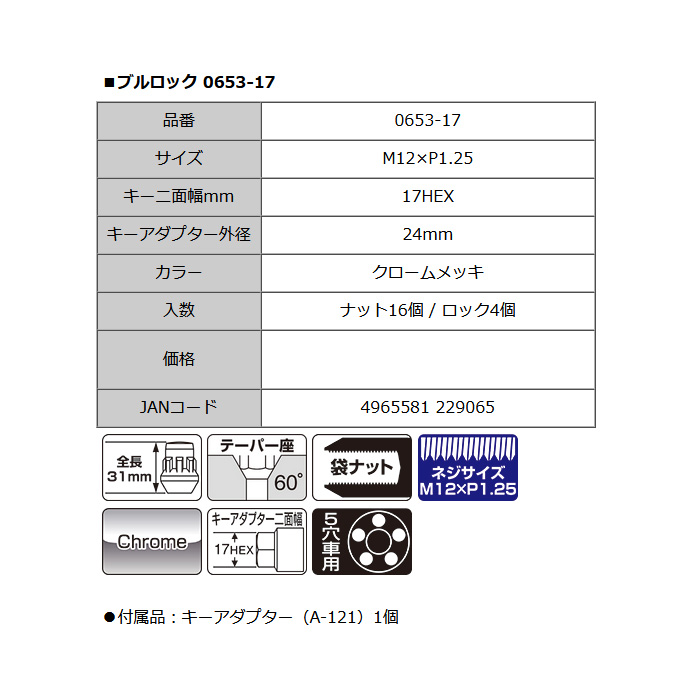 ■ブルロック 0653-17

| 品番 | 0653-17 |
|---|---|
| サイズ | M12×P1.25 |
| キー二面幅mm | 17HEX |
| キーアダプター外径 | 24mm |
| カラー | クロームメッキ |
| 入数 | ナット16個 / ロック4個 |
| 価格 | |
| JANコード | 4965581 229065 |

全長
31mm

テーパー座
60°

袋ナット

ネジサイズ
M12×P1.25

Chrome

キーアダプター二面幅
17HEX

5穴車用

●付属品：キーアダプター（A-121）1個